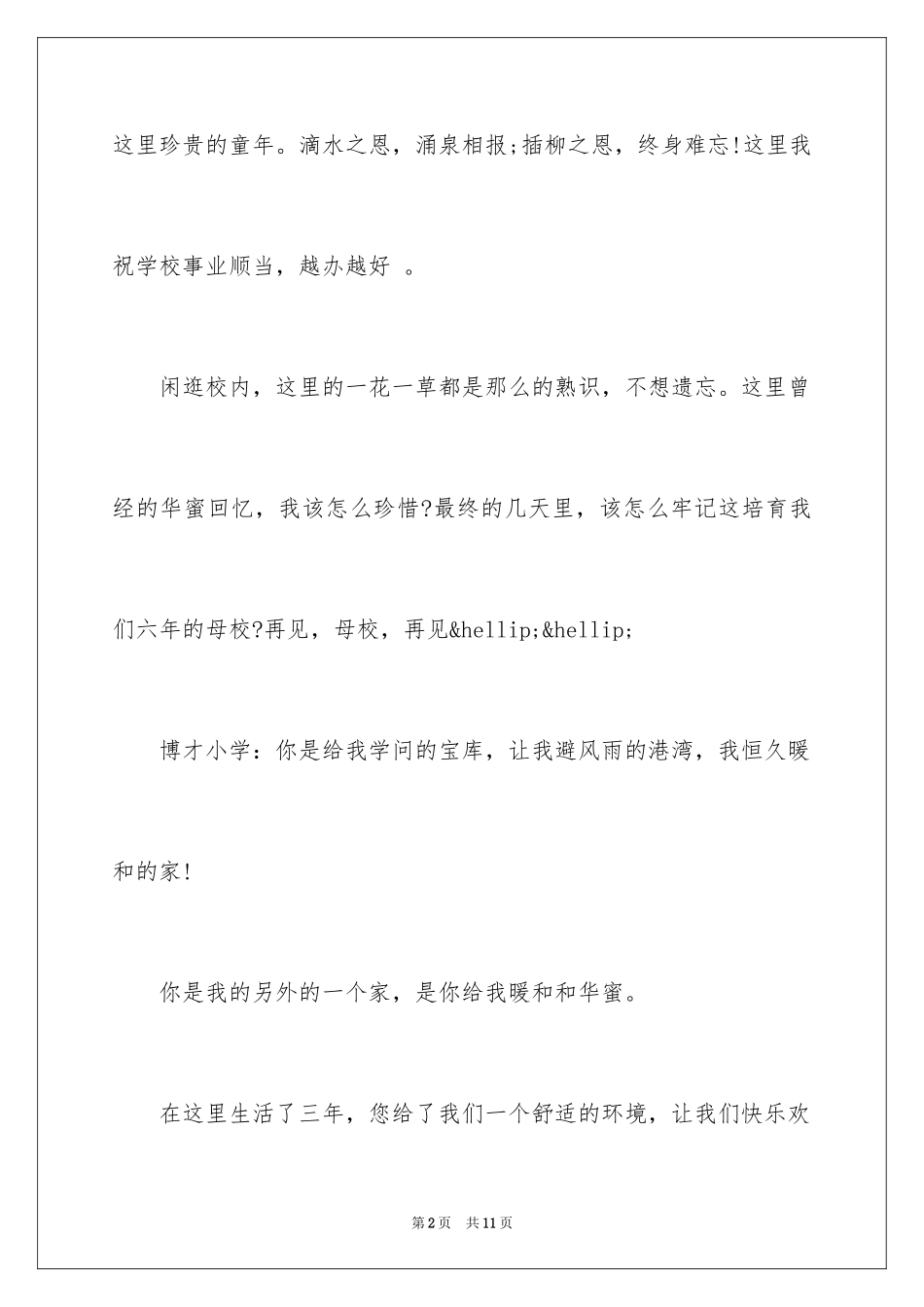 这里珍贵的童年。滴水之恩，涌泉相报;插柳之恩，终身难忘!这里我祝学校事业顺当，越办越好 。

闲逛校内，这里的一花一草都是那么的熟识，不想遗忘。这里曾经的华蜜回忆，我该怎么珍惜?最终的几天里，该怎么牢记这培育我们六年的母校?再见，母校，再见&hellip;&hellip;

博才小学：你是给我学问的宝库，让我避风雨的港湾，我恒久暖和的家!

你是我的另外的一个家，是你给我暖和和华蜜。

在这里生活了三年，您给了我们一个舒适的环境，让我们快乐欢

第2页 共11页